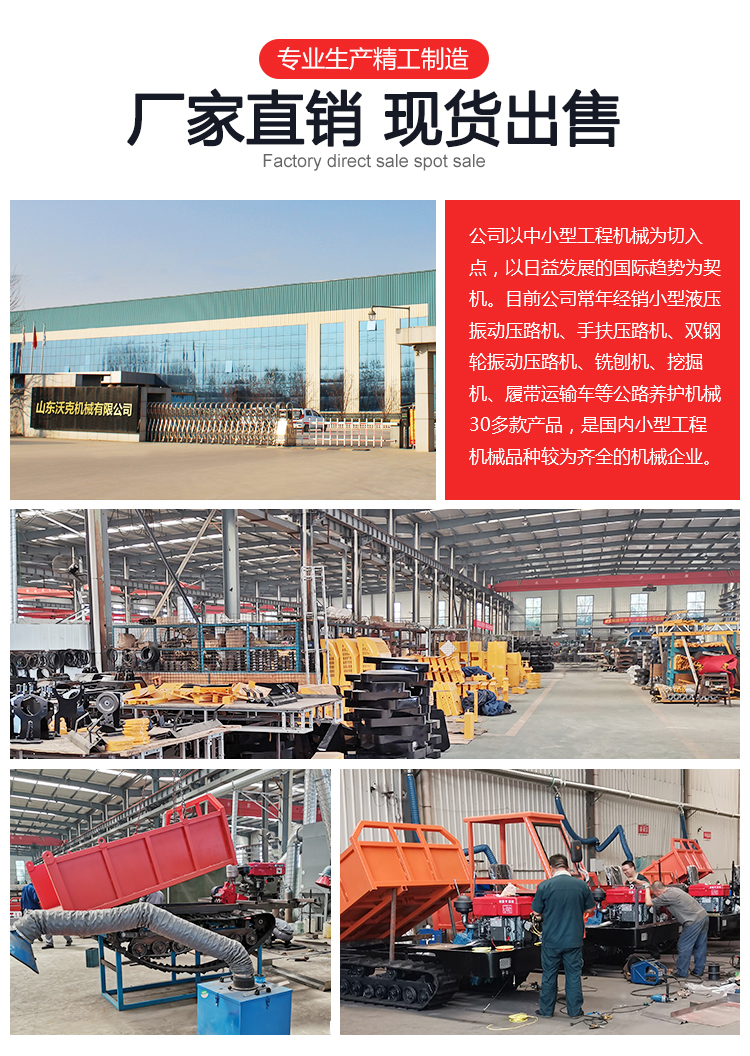 专业生产精工制造

厂家直销 现货出售

Factory direct sale spot sale

山东沃克机械有限公司

公司以中小型工程机械为切入点，以日益发展的国际趋势为契机。目前公司常年经销小型液压振动压路机、手扶压路机、双钢轮振动压路机、铣刨机、挖掘机、履带运输车等公路养护机械30多款产品，是国内小型工程机械品种较为齐全的机械企业。